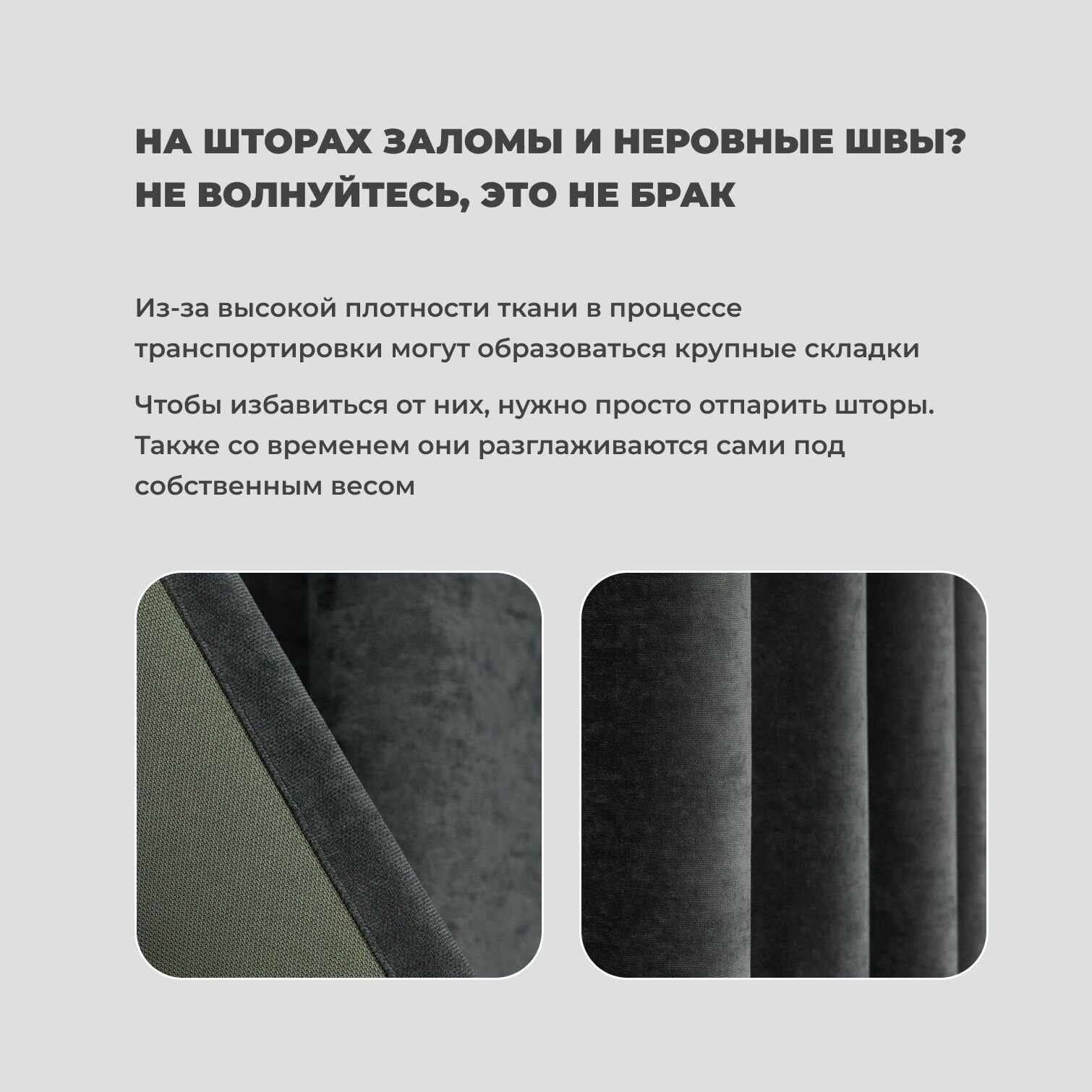 НА ШТОРАХ ЗАЛОМЫ И НЕРОВНЫЕ ШВЫ?
НЕ ВОЛНУЙТЕСЬ, ЭТО НЕ БРАК

Из-за высокой плотности ткани в процессе транспортировки могут образоваться крупные складки

Чтобы избавиться от них, нужно просто отпарить шторы. Также со временем они разглаживаются сами под собственным весом